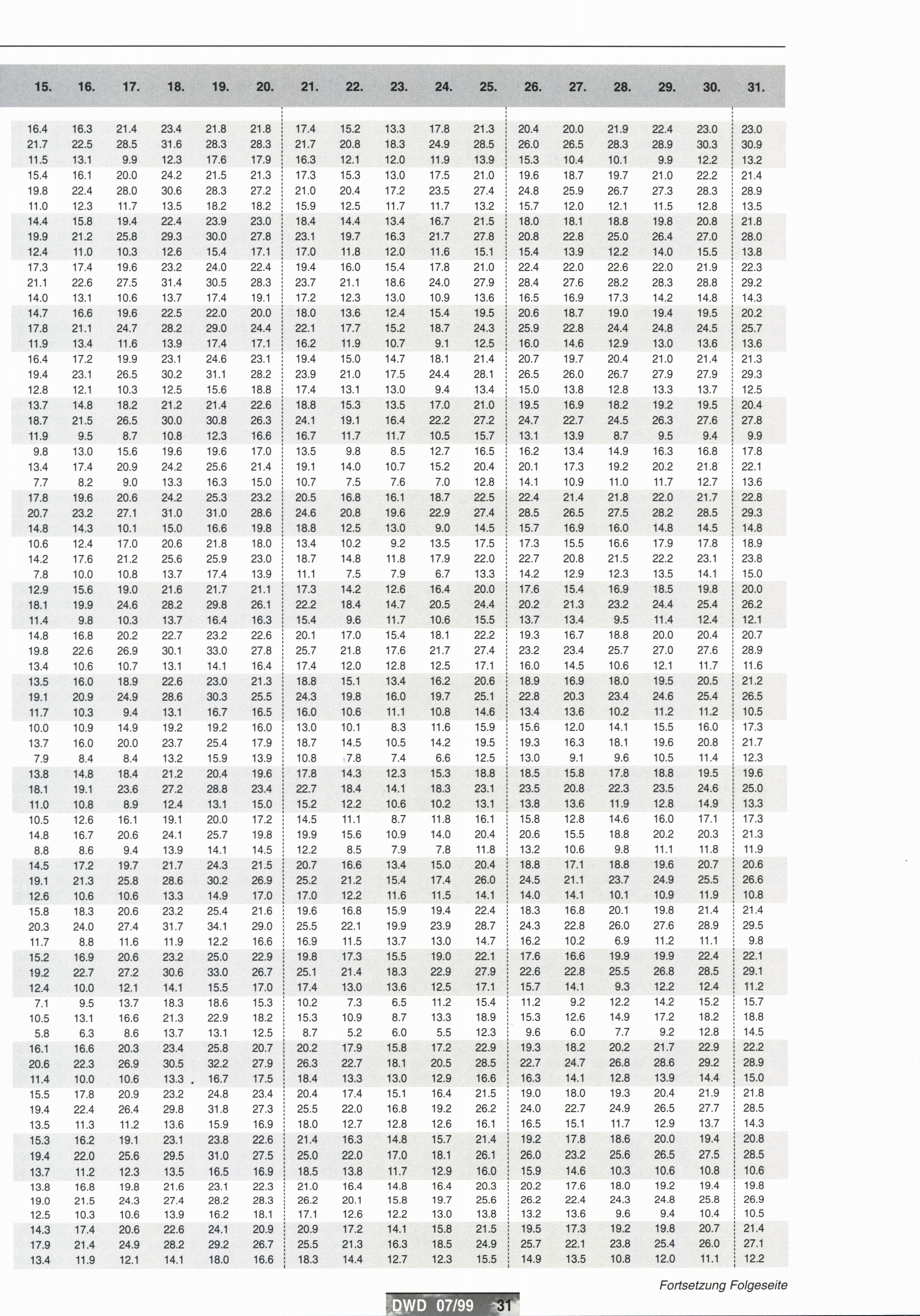 | 15. | 16. | 17. | 18. | 19. | 20. | 21. | 22. | 23. | 24. | 25. | 26. | 27. | 28. | 29. | 30. | 31. |
|---|---|---|---|---|---|---|---|---|---|---|---|---|---|---|---|---|
| 16.4 | 16.3 | 21.4 | 23.4 | 21.8 | 21.8 | 17.4 | 15.2 | 13.3 | 17.8 | 21.3 | 20.4 | 20.0 | 21.9 | 22.4 | 23.0 | 23.0 |
| 21.7 | 22.5 | 28.5 | 31.6 | 28.3 | 28.3 | 21.7 | 20.8 | 18.3 | 24.9 | 28.5 | 26.0 | 26.5 | 28.3 | 28.9 | 30.3 | 30.9 |
| 11.5 | 13.1 | 9.9 | 12.3 | 17.6 | 17.9 | 16.3 | 12.1 | 12.0 | 11.9 | 13.9 | 15.3 | 10.4 | 10.1 | 9.9 | 12.2 | 13.2 |
| 15.4 | 16.1 | 20.0 | 24.2 | 21.5 | 21.3 | 17.3 | 15.3 | 13.0 | 17.5 | 21.0 | 19.6 | 18.7 | 19.7 | 21.0 | 22.2 | 21.4 |
| 19.8 | 22.4 | 28.0 | 30.6 | 28.3 | 27.2 | 21.0 | 20.4 | 17.2 | 23.5 | 27.4 | 24.8 | 25.9 | 26.7 | 27.3 | 28.3 | 28.9 |
| 11.0 | 12.3 | 11.7 | 13.5 | 18.2 | 18.2 | 15.9 | 12.5 | 11.7 | 11.7 | 13.2 | 15.7 | 12.0 | 12.1 | 11.5 | 12.8 | 13.5 |
| 14.4 | 15.8 | 19.4 | 22.4 | 23.9 | 23.0 | 18.4 | 14.4 | 13.4 | 16.7 | 21.5 | 18.0 | 18.1 | 18.8 | 19.8 | 20.8 | 21.8 |
| 19.9 | 21.2 | 25.8 | 29.3 | 30.0 | 27.8 | 23.1 | 19.7 | 16.3 | 21.7 | 27.8 | 20.8 | 22.8 | 25.0 | 26.4 | 27.0 | 28.0 |
| 12.4 | 11.0 | 10.3 | 12.6 | 15.4 | 17.1 | 17.0 | 11.8 | 12.0 | 11.6 | 15.1 | 15.4 | 13.9 | 12.2 | 14.0 | 15.5 | 13.8 |
| 17.3 | 17.4 | 19.6 | 23.2 | 24.0 | 22.4 | 19.4 | 16.0 | 15.4 | 17.8 | 21.0 | 22.4 | 22.0 | 22.6 | 22.0 | 21.9 | 22.3 |
| 21.1 | 22.6 | 27.5 | 31.4 | 30.5 | 28.3 | 23.7 | 21.1 | 18.6 | 24.0 | 27.9 | 28.4 | 27.6 | 28.2 | 28.3 | 28.8 | 29.2 |
| 14.0 | 13.1 | 10.6 | 13.7 | 17.4 | 19.1 | 17.2 | 12.3 | 13.0 | 10.9 | 13.6 | 16.5 | 16.9 | 17.3 | 14.2 | 14.8 | 14.3 |
| 14.7 | 16.6 | 19.6 | 22.5 | 22.0 | 20.0 | 18.0 | 13.6 | 12.4 | 15.4 | 19.5 | 20.6 | 18.7 | 19.0 | 19.4 | 19.5 | 20.2 |
| 17.8 | 21.1 | 24.7 | 28.2 | 29.0 | 24.4 | 22.1 | 17.7 | 15.2 | 18.7 | 24.3 | 25.9 | 22.8 | 24.4 | 24.8 | 24.5 | 25.7 |
| 11.9 | 13.4 | 11.6 | 13.9 | 17.4 | 17.1 | 16.2 | 11.9 | 10.7 | 9.1 | 12.5 | 16.0 | 14.6 | 12.9 | 13.0 | 13.6 | 13.6 |
| 16.4 | 17.2 | 19.9 | 23.1 | 24.6 | 23.1 | 19.4 | 15.0 | 14.7 | 18.1 | 21.4 | 20.7 | 19.7 | 20.4 | 21.0 | 21.4 | 21.3 |
| 19.4 | 23.1 | 26.5 | 30.2 | 31.1 | 28.2 | 23.9 | 21.0 | 17.5 | 24.4 | 28.1 | 26.5 | 26.0 | 26.7 | 27.9 | 27.9 | 29.3 |
| 12.8 | 12.1 | 10.3 | 12.5 | 15.6 | 18.8 | 17.4 | 13.1 | 13.0 | 9.4 | 13.4 | 15.0 | 13.8 | 12.8 | 13.3 | 13.7 | 12.5 |
| 13.7 | 14.8 | 18.2 | 21.2 | 21.4 | 22.6 | 18.8 | 15.3 | 13.5 | 17.0 | 21.0 | 19.5 | 16.9 | 18.2 | 19.2 | 19.5 | 20.4 |
| 18.7 | 21.5 | 26.5 | 30.0 | 30.8 | 26.3 | 24.1 | 19.1 | 16.4 | 22.2 | 27.2 | 24.7 | 22.7 | 24.5 | 26.3 | 27.6 | 27.8 |
| 11.9 | 9.5 | 8.7 | 10.8 | 12.3 | 16.6 | 16.7 | 11.7 | 11.7 | 10.5 | 15.7 | 13.1 | 13.9 | 8.7 | 9.5 | 9.4 | 9.9 |
| 9.8 | 13.0 | 15.6 | 19.6 | 19.6 | 17.0 | 13.5 | 9.8 | 8.5 | 12.7 | 16.5 | 16.2 | 13.4 | 14.9 | 16.3 | 16.8 | 17.8 |
| 13.4 | 17.4 | 20.9 | 24.2 | 25.6 | 21.4 | 19.1 | 14.0 | 10.7 | 15.2 | 20.4 | 20.1 | 17.3 | 19.2 | 20.2 | 21.8 | 22.1 |
| 7.7 | 8.2 | 9.0 | 13.3 | 16.3 | 15.0 | 10.7 | 7.5 | 7.6 | 7.0 | 12.8 | 14.1 | 10.9 | 11.0 | 11.7 | 12.7 | 13.6 |
| 17.8 | 19.6 | 20.6 | 24.2 | 25.3 | 23.2 | 20.5 | 16.8 | 16.1 | 18.7 | 22.5 | 22.4 | 21.4 | 21.8 | 22.0 | 21.7 | 22.8 |
| 20.7 | 23.2 | 27.1 | 31.0 | 31.0 | 28.6 | 24.6 | 20.8 | 19.6 | 22.9 | 27.4 | 28.5 | 26.5 | 27.5 | 28.2 | 28.5 | 29.3 |
| 14.8 | 14.3 | 10.1 | 15.0 | 16.6 | 19.8 | 18.8 | 12.5 | 13.0 | 9.0 | 14.5 | 15.7 | 16.9 | 16.0 | 14.8 | 14.5 | 14.8 |
| 10.6 | 12.4 | 17.0 | 20.6 | 21.8 | 18.0 | 13.4 | 10.2 | 9.2 | 13.5 | 17.5 | 17.3 | 15.5 | 16.6 | 17.9 | 17.8 | 18.9 |
| 14.2 | 17.6 | 21.2 | 25.6 | 25.9 | 23.0 | 18.7 | 14.8 | 11.8 | 17.9 | 22.0 | 22.7 | 20.8 | 21.5 | 22.2 | 23.1 | 23.8 |
| 7.8 | 10.0 | 10.8 | 13.7 | 17.4 | 13.9 | 11.1 | 7.5 | 7.9 | 6.7 | 13.3 | 14.2 | 12.9 | 12.3 | 13.5 | 14.1 | 15.0 |
| 12.9 | 15.6 | 19.0 | 21.6 | 21.7 | 21.1 | 17.3 | 14.2 | 12.6 | 16.4 | 20.0 | 17.6 | 15.4 | 16.9 | 18.5 | 19.8 | 20.0 |
| 18.1 | 19.9 | 24.6 | 28.2 | 29.8 | 26.1 | 22.2 | 18.4 | 14.7 | 20.5 | 24.4 | 20.2 | 21.3 | 23.2 | 24.4 | 25.4 | 26.2 |
| 11.4 | 9.8 | 10.3 | 13.7 | 16.4 | 16.3 | 15.4 | 9.6 | 11.7 | 10.6 | 15.5 | 13.7 | 13.4 | 9.5 | 11.4 | 12.4 | 12.1 |
| 14.8 | 16.8 | 20.2 | 22.7 | 23.2 | 22.6 | 20.1 | 17.0 | 15.4 | 18.1 | 22.2 | 19.3 | 16.7 | 18.8 | 20.0 | 20.4 | 20.7 |
| 19.8 | 22.6 | 26.9 | 30.1 | 33.0 | 27.8 | 25.7 | 21.8 | 17.6 | 21.7 | 27.4 | 23.2 | 23.4 | 25.7 | 27.0 | 27.6 | 28.9 |
| 13.4 | 10.6 | 10.7 | 13.1 | 14.1 | 16.4 | 17.4 | 12.0 | 12.8 | 12.5 | 17.1 | 16.0 | 14.5 | 10.6 | 12.1 | 11.7 | 11.6 |
| 13.5 | 16.0 | 18.9 | 22.6 | 23.0 | 21.3 | 18.8 | 15.1 | 13.4 | 16.2 | 20.6 | 18.9 | 16.9 | 18.0 | 19.5 | 20.5 | 21.2 |
| 19.1 | 20.9 | 24.9 | 28.6 | 30.3 | 25.5 | 24.3 | 19.8 | 16.0 | 19.7 | 25.1 | 22.8 | 20.3 | 23.4 | 24.6 | 25.4 | 26.5 |
| 11.7 | 10.3 | 9.4 | 13.1 | 16.7 | 16.5 | 16.0 | 10.6 | 11.1 | 10.8 | 14.6 | 13.4 | 13.6 | 10.2 | 11.2 | 11.2 | 10.5 |
| 10.0 | 10.9 | 14.9 | 19.2 | 19.2 | 16.0 | 13.0 | 10.1 | 8.3 | 11.6 | 15.9 | 15.6 | 12.0 | 14.1 | 15.5 | 16.0 | 17.3 |
| 13.7 | 16.0 | 20.0 | 23.7 | 25.4 | 17.9 | 18.7 | 14.5 | 10.5 | 14.2 | 19.5 | 19.3 | 16.3 | 18.1 | 19.6 | 20.8 | 21.7 |
| 7.9 | 8.4 | 8.4 | 13.2 | 15.9 | 13.9 | 10.8 | 7.8 | 7.4 | 6.6 | 12.5 | 13.0 | 9.1 | 9.6 | 10.5 | 11.4 | 12.3 |
| 13.8 | 14.8 | 18.4 | 21.2 | 20.4 | 19.6 | 17.8 | 14.3 | 12.3 | 15.3 | 18.8 | 18.5 | 15.8 | 17.8 | 18.8 | 19.5 | 19.6 |
| 18.1 | 19.1 | 23.6 | 27.2 | 28.8 | 23.4 | 22.7 | 18.4 | 14.1 | 18.3 | 23.1 | 23.5 | 20.8 | 22.3 | 23.5 | 24.6 | 25.0 |
| 11.0 | 10.8 | 8.9 | 12.4 | 13.1 | 15.0 | 15.2 | 12.2 | 10.6 | 10.2 | 13.1 | 13.8 | 13.6 | 11.9 | 12.8 | 14.9 | 13.3 |
| 10.5 | 12.6 | 16.1 | 19.1 | 20.0 | 17.2 | 14.5 | 11.1 | 8.7 | 11.8 | 16.1 | 15.8 | 12.8 | 14.6 | 16.0 | 17.1 | 17.3 |
| 14.8 | 16.7 | 20.6 | 24.1 | 25.7 | 19.8 | 19.9 | 15.6 | 10.9 | 14.0 | 20.4 | 20.6 | 15.5 | 18.8 | 20.2 | 20.3 | 21.3 |
| 8.8 | 8.6 | 9.4 | 13.9 | 14.1 | 14.5 | 12.2 | 8.5 | 7.9 | 7.8 | 11.8 | 13.2 | 10.6 | 9.8 | 11.1 | 11.8 | 11.9 |
| 14.5 | 17.2 | 19.7 | 21.7 | 24.3 | 21.5 | 20.7 | 16.6 | 13.4 | 15.0 | 20.4 | 18.8 | 17.1 | 18.8 | 19.6 | 20.7 | 20.6 |
| 19.1 | 21.3 | 25.8 | 28.6 | 30.2 | 26.9 | 25.2 | 21.2 | 15.4 | 17.4 | 26.0 | 24.5 | 21.1 | 23.7 | 24.9 | 25.5 | 26.6 |
| 12.6 | 10.6 | 10.6 | 13.3 | 14.9 | 17.0 | 17.0 | 12.2 | 11.6 | 11.5 | 14.1 | 14.0 | 14.1 | 10.1 | 10.9 | 11.9 | 10.8 |
| 15.8 | 18.3 | 20.6 | 23.2 | 25.4 | 21.6 | 19.6 | 16.8 | 15.9 | 19.4 | 22.4 | 18.3 | 16.8 | 20.1 | 19.8 | 21.4 | 21.4 |
| 20.3 | 24.0 | 27.4 | 31.7 | 34.1 | 29.0 | 25.5 | 22.1 | 19.9 | 23.9 | 28.7 | 24.3 | 22.8 | 26.0 | 27.6 | 28.9 | 29.5 |
| 11.7 | 8.8 | 11.6 | 11.9 | 12.2 | 16.6 | 16.9 | 11.5 | 13.7 | 13.0 | 14.7 | 16.2 | 10.2 | 6.9 | 11.2 | 11.1 | 9.8 |
| 15.2 | 16.9 | 20.6 | 23.2 | 25.0 | 22.9 | 19.8 | 17.3 | 15.5 | 19.0 | 22.1 | 17.6 | 16.6 | 19.9 | 19.9 | 22.4 | 22.1 |
| 19.2 | 22.7 | 27.2 | 30.6 | 33.0 | 26.7 | 25.1 | 21.4 | 18.3 | 22.9 | 27.9 | 22.6 | 22.8 | 25.5 | 26.8 | 28.5 | 29.1 |
| 12.4 | 10.0 | 12.1 | 14.1 | 15.5 | 17.0 | 17.4 | 13.0 | 13.6 | 12.5 | 17.1 | 15.7 | 14.1 | 9.3 | 12.2 | 12.4 | 11.2 |
| 7.1 | 9.5 | 13.7 | 18.3 | 18.6 | 15.3 | 10.2 | 7.3 | 6.5 | 11.2 | 15.4 | 11.2 | 9.2 | 12.2 | 14.2 | 15.2 | 15.7 |
| 10.5 | 13.1 | 16.6 | 21.3 | 22.9 | 18.2 | 15.3 | 10.9 | 8.7 | 13.3 | 18.9 | 15.3 | 12.6 | 14.9 | 17.2 | 18.2 | 18.8 |
| 5.8 | 6.3 | 8.6 | 13.7 | 13.1 | 12.5 | 8.7 | 5.2 | 6.0 | 5.5 | 12.3 | 9.6 | 6.0 | 7.7 | 9.2 | 12.8 | 14.5 |
| 16.1 | 16.6 | 20.3 | 23.4 | 25.8 | 20.7 | 20.2 | 17.9 | 15.8 | 17.2 | 22.9 | 19.3 | 18.2 | 20.2 | 21.7 | 22.9 | 22.2 |
| 20.6 | 22.3 | 26.9 | 30.5 | 32.2 | 27.9 | 26.3 | 22.7 | 18.1 | 20.5 | 28.5 | 22.7 | 24.7 | 26.8 | 28.6 | 29.2 | 28.9 |
| 11.4 | 10.0 | 10.6 | 13.3 | 16.7 | 17.5 | 18.4 | 13.3 | 13.0 | 12.9 | 16.6 | 16.3 | 14.1 | 12.8 | 13.9 | 14.4 | 15.0 |
| 15.5 | 17.8 | 20.9 | 23.2 | 24.8 | 23.4 | 20.4 | 17.4 | 15.1 | 16.4 | 21.5 | 19.0 | 18.0 | 19.3 | 20.4 | 21.9 | 21.8 |
| 19.4 | 22.4 | 26.4 | 29.8 | 31.8 | 27.3 | 25.5 | 22.0 | 16.8 | 19.2 | 26.2 | 24.0 | 22.7 | 24.9 | 26.5 | 27.7 | 28.5 |
| 13.5 | 11.3 | 11.2 | 13.6 | 15.9 | 16.9 | 18.0 | 12.7 | 12.8 | 12.6 | 16.1 | 16.5 | 15.1 | 11.7 | 12.9 | 13.7 | 14.3 |
| 15.3 | 16.2 | 19.1 | 23.1 | 23.8 | 22.6 | 21.4 | 16.3 | 14.8 | 15.7 | 21.4 | 19.2 | 17.8 | 18.6 | 20.0 | 19.4 | 20.8 |
| 19.4 | 22.0 | 25.6 | 29.5 | 31.0 | 27.5 | 25.0 | 22.0 | 17.0 | 18.1 | 26.1 | 26.0 | 23.2 | 25.6 | 26.5 | 27.5 | 28.5 |
| 13.7 | 11.2 | 12.3 | 13.5 | 16.5 | 16.9 | 18.5 | 13.8 | 11.7 | 12.9 | 16.0 | 15.9 | 14.6 | 10.3 | 10.6 | 10.8 | 10.6 |
| 13.8 | 16.8 | 19.8 | 21.6 | 23.1 | 22.3 | 21.0 | 16.4 | 14.8 | 16.4 | 20.3 | 20.2 | 17.6 | 18.0 | 19.2 | 19.4 | 19.8 |
| 19.0 | 21.5 | 24.3 | 27.4 | 28.2 | 28.3 | 26.2 | 20.1 | 15.8 | 19.7 | 25.6 | 26.2 | 22.4 | 24.3 | 24.8 | 25.8 | 26.9 |
| 12.5 | 10.3 | 10.6 | 13.9 | 16.2 | 18.1 | 17.1 | 12.6 | 12.2 | 13.0 | 13.8 | 13.2 | 13.6 | 9.6 | 9.4 | 10.4 | 10.5 |
| 14.3 | 17.4 | 20.6 | 22.6 | 24.1 | 20.9 | 20.9 | 17.2 | 14.1 | 15.8 | 21.5 | 19.5 | 17.3 | 19.2 | 19.8 | 20.7 | 21.4 |
| 17.9 | 21.4 | 24.9 | 28.2 | 29.2 | 26.7 | 25.5 | 21.3 | 16.3 | 18.5 | 24.9 | 25.7 | 22.1 | 23.8 | 25.4 | 26.0 | 27.1 |
| 13.4 | 11.9 | 12.1 | 14.1 | 18.0 | 16.6 | 18.3 | 14.4 | 12.7 | 12.3 | 15.5 | 14.9 | 13.5 | 10.8 | 12.0 | 11.1 | 12.2 |

Fortsetzung Folgeseite

DWD 07/99 31